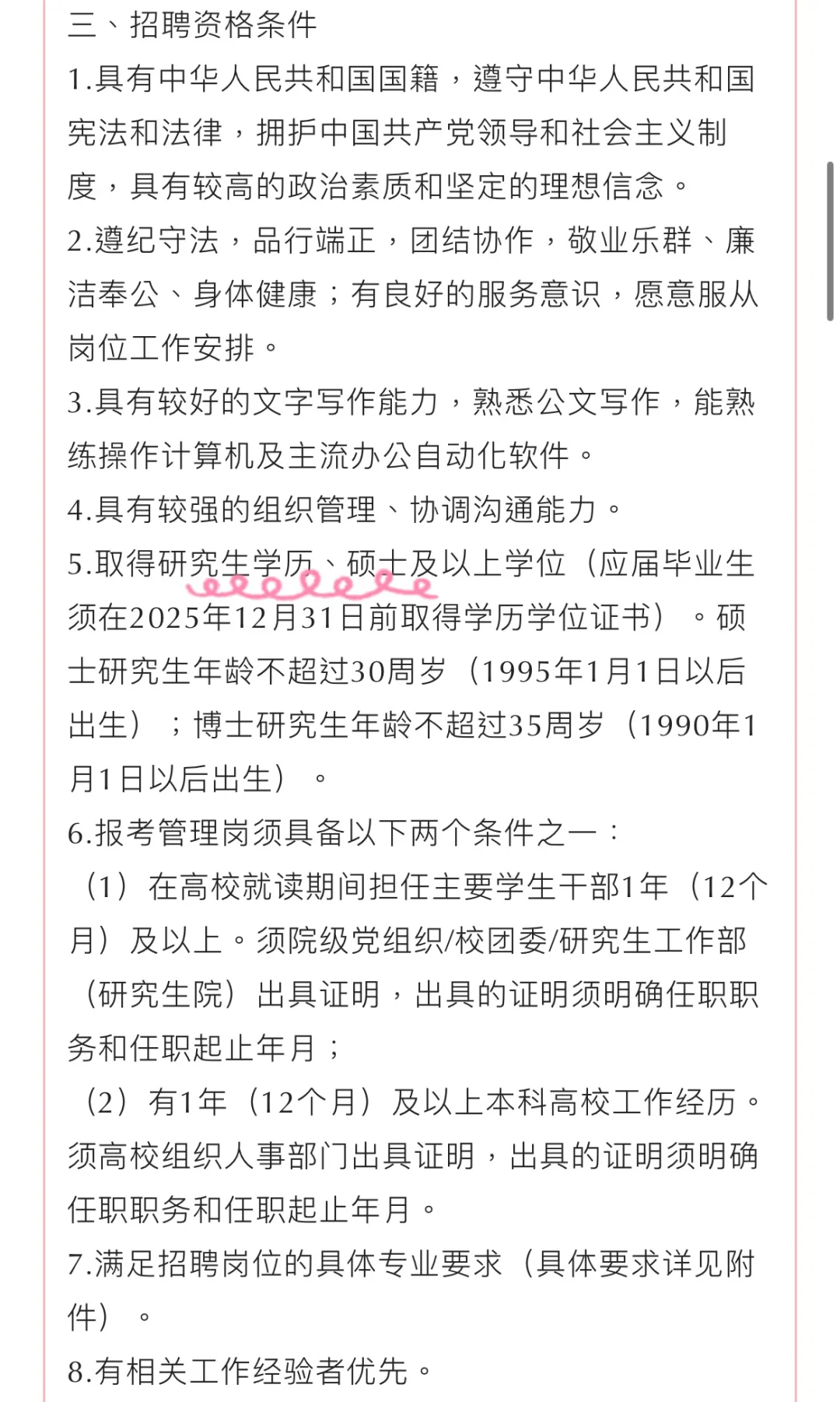 三、招聘资格条件

1.具有中华人民共和国国籍，遵守中华人民共和国宪法和法律，拥护中国共产党领导和社会主义制度，具有较高的政治素质和坚定的理想信念。

2.遵纪守法，品行端正，团结协作，敬业乐群、廉洁奉公、身体健康；有良好的服务意识，愿意服从岗位工作安排。

3.具有较好的文字写作能力，熟悉公文写作，能熟练操作计算机及主流办公自动化软件。

4.具有较强的组织管理、协调沟通能力。

5.取得研究生学历、硕士及以上学位（应届毕业生须在2025年12月31日前取得学历学位证书）。硕士研究生年龄不超过30周岁（1995年1月1日以后出生）；博士研究生年龄不超过35周岁（1990年1月1日以后出生）。

6.报考管理岗须具备以下两个条件之一：

（1）在高校就读期间担任主要学生干部1年（12个月）及以上。须院级党组织/校团委/研究生工作部（研究生院）出具证明，出具的证明须明确任职职务和任职起止年月；

（2）有1年（12个月）及以上本科高校工作经历。须高校组织人事部门出具证明，出具的证明须明确任职职务和任职起止年月。

7.满足招聘岗位的具体专业要求（具体要求详见附件）。

8.有相关工作经验者优先。